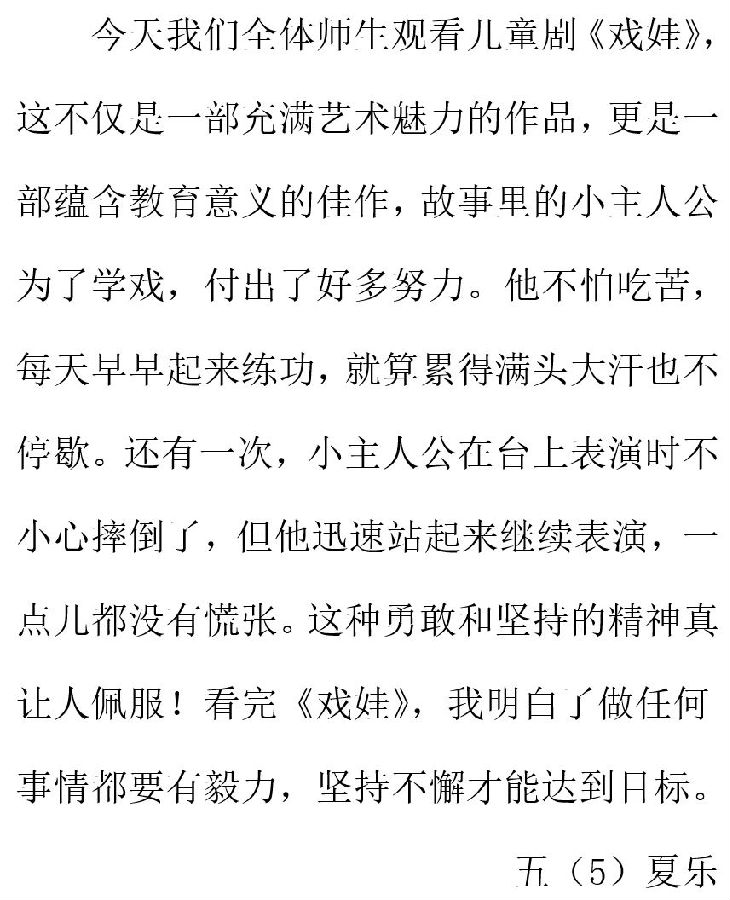 今天我们全体师生观看儿童剧《戏娃》，这不仅是一部充满艺术魅力的作品，更是一部蕴含教育意义的佳作，故事里的小主人公为了学戏，付出了好多努力。他不怕吃苦，每天早早起来练功，就算累得满头大汗也不停歇。还有一次，小主人公在台上表演时不小心摔倒了，但他迅速站起来继续表演，一点儿都没有慌张。这种勇敢和坚持的精神真让人佩服！看完《戏娃》，我明白了做任何事情都要有毅力，坚持不懈才能达到目标。

五（5）夏乐